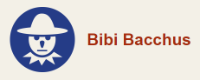 Bibi Bacchus